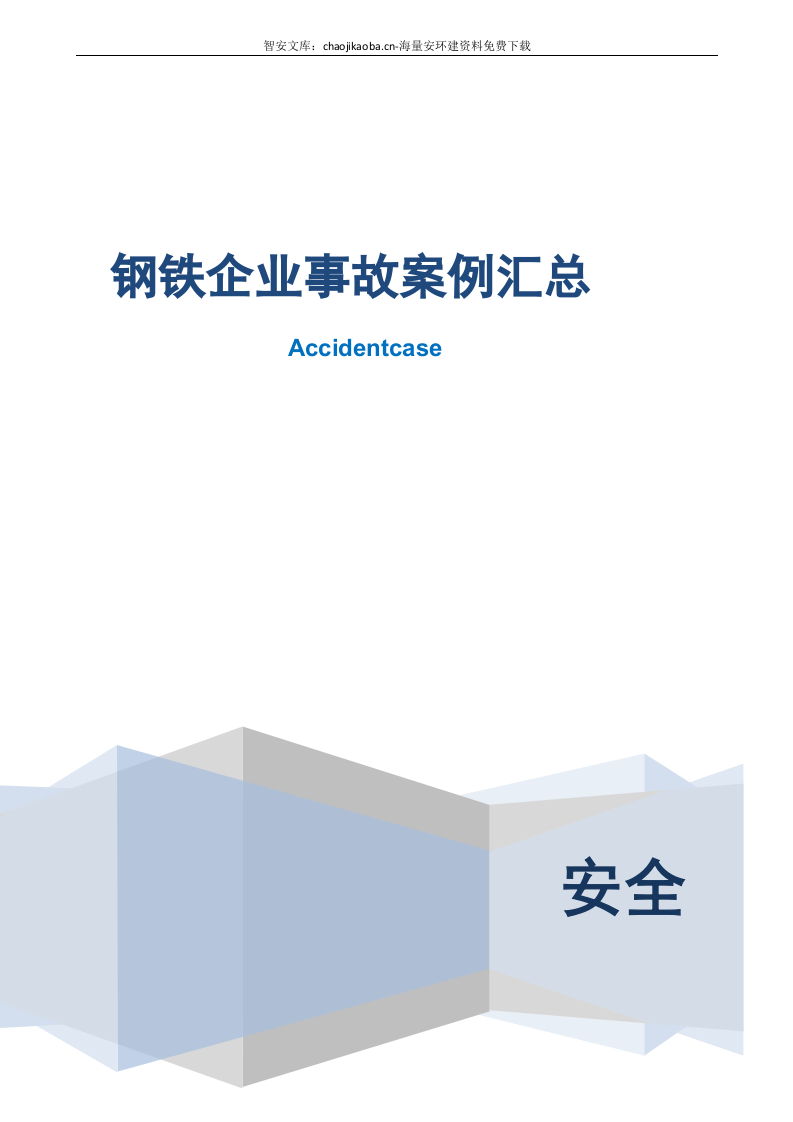 智安文库：chaojikaoba.cn-海量安环建资料免费下载

钢铁企业事故案例汇总

Accidentcase

安全